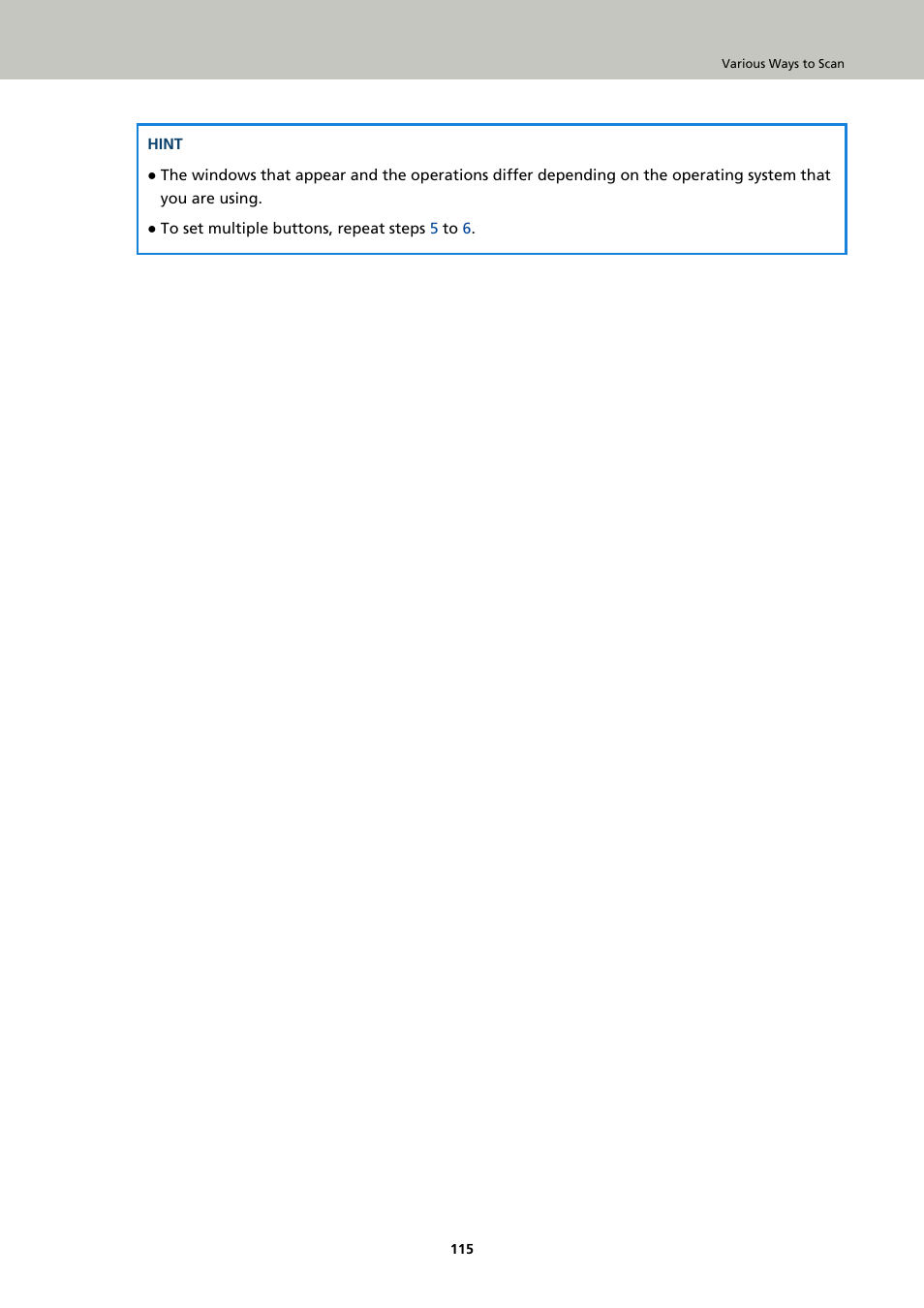 Various Ways to Scan

HINT

● The windows that appear and the operations differ depending on the operating system that you are using.

● To set multiple buttons, repeat steps 5 to 6.

115